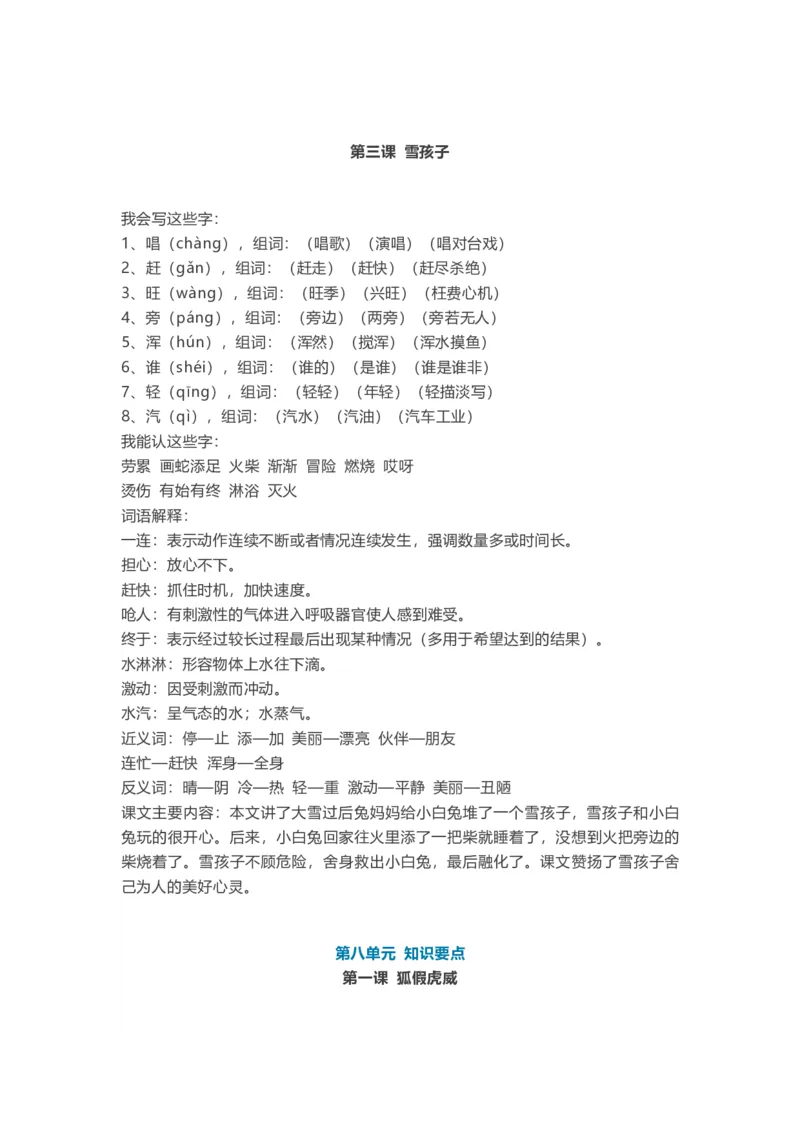 第三课 雪孩子

我会写这些字：
1、唱（chàng），组词：（唱歌）（演唱）（唱对台戏）
2、赶（gǎn），组词：（赶走）（赶快）（赶尽杀绝）
3、旺（wàng），组词：（旺季）（兴旺）（枉费心机）
4、旁（páng），组词：（旁边）（两旁）（旁若无人）
5、浑（hún），组词：（浑然）（搅浑）（浑水摸鱼）
6、谁（shéi），组词：（谁的）（是谁）（谁是谁非）
7、轻（qīng），组词：（轻轻）（年轻）（轻描淡写）
8、汽（qì），组词：（汽水）（汽油）（汽车工业）
我能认这些字：
劳累 画蛇添足 火柴 渐渐 冒险 燃烧 哎呀
烫伤 有始有终 淋浴 灭火
词语解释：
一连：表示动作连续不断或者情况连续发生，强调数量多或时间长。
担心：放心不下。
赶快：抓住时机，加快速度。
呛人：有刺激性的气体进入呼吸器官使人感到难受。
终于：表示经过较长过程最后出现某种情况（多用于希望达到的结果）。
水淋淋：形容物体上水往下滴。
激动：因受刺激而冲动。
水汽：呈气态的水；水蒸气。
近义词：停—止 添—加 美丽—漂亮 伙伴—朋友
连忙—赶快 浑身—全身
反义词：晴—阴 冷—热 轻—重 激动—平静 美丽—丑陋
课文主要内容：本文讲了大雪过后兔妈妈给小白兔堆了一个雪孩子，雪孩子和小白兔玩的很开心。后来，小白兔回家往火里添了一把柴就睡着了，没想到火把旁边的柴烧着了。雪孩子不顾危险，舍身救出小白兔，最后融化了。课文赞扬了雪孩子舍己为人的美好心灵。

第八单元 知识要点
第一课 狐假虎威